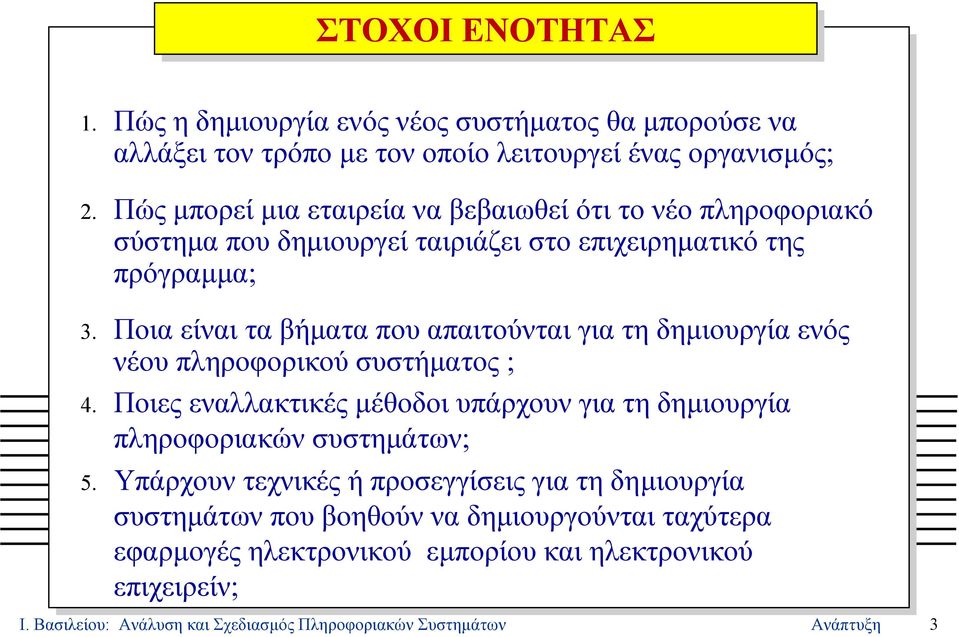 ΣΤΟΧΟΙ ΕΝΟΤΗΤΑΣ

1. Πώς η δημιουργία ενός νέος συστήματος θα μπορούσε να αλλάξει τον τρόπο με τον οποίο λειτουργεί ένας οργανισμός;

2. Πώς μπορεί μια εταιρεία να βεβαιωθεί ότι το νέο πληροφοριακό σύστημα που δημιουργεί ταιριάζει στο επιχειρηματικό της πρόγραμμα;

3. Ποια είναι τα βήματα που απαιτούνται για τη δημιουργία ενός νέου πληροφορικού συστήματος ;

4. Ποιες εναλλακτικές μέθοδοι υπάρχουν για τη δημιουργία πληροφοριακών συστημάτων;

5. Υπάρχουν τεχνικές ή προσεγγίσεις για τη δημιουργία συστημάτων που βοηθούν να δημιουργούνται ταχύτερα εφαρμογές ηλεκτρονικού εμπορίου και ηλεκτρονικού επιχειρείν;

Ι. Βασιλείου: Ανάλυση και Σχεδιασμός Πληροφοριακών Συστημάτων Ανάπτυξη 3